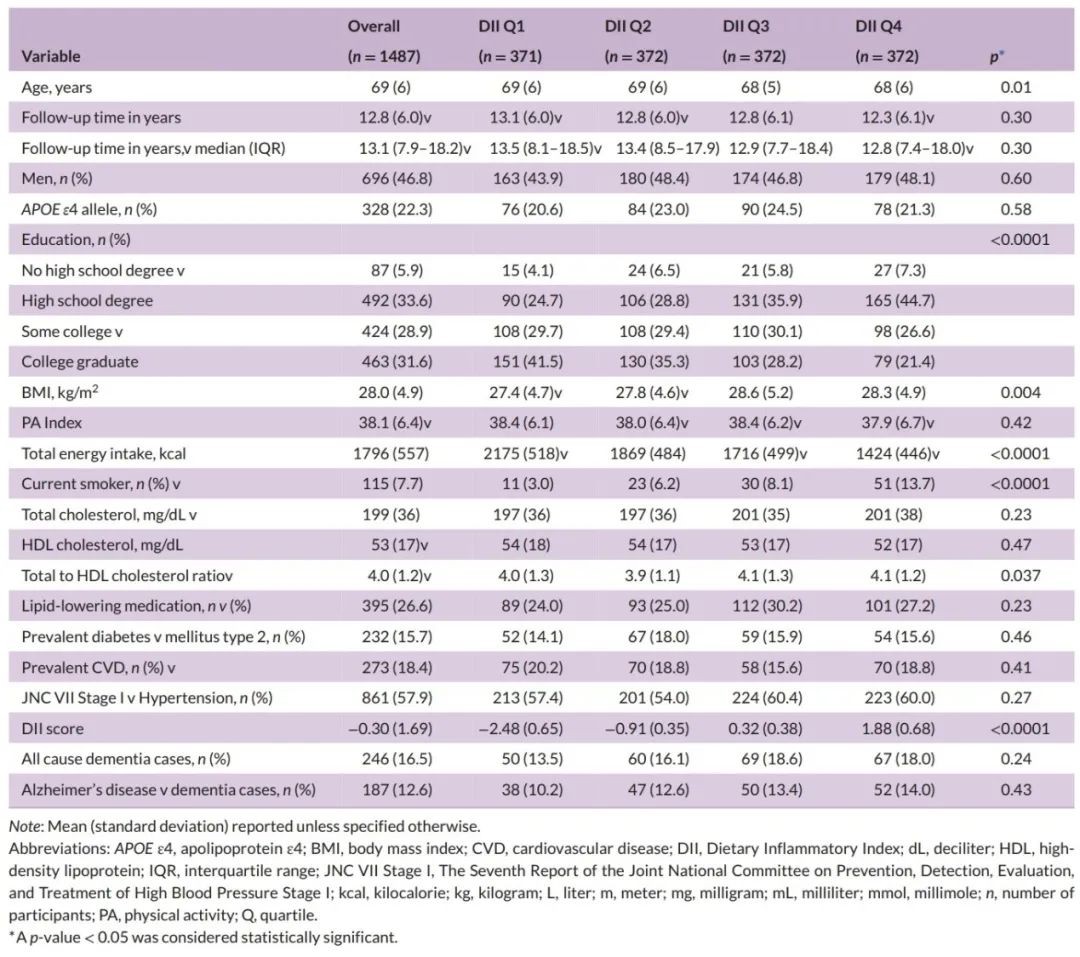 | Variable | Overall (n = 1487) | DII Q1 (n = 371) | DII Q2 (n = 372) | DII Q3 (n = 372) | DII Q4 (n = 372) | p* |
|---|---|---|---|---|---|---|
| Age, years | 69 (6) | 69 (6) | 69 (6) | 68 (5) | 68 (6) | 0.01 |
| Follow-up time in years | 12.8 (6.0)v | 13.1 (6.0)v | 12.8 (6.0)v | 12.8 (6.1) | 12.3 (6.1)v | 0.30 |
| Follow-up time in years,v median (IQR) | 13.1 (7.9–18.2)v | 13.5 (8.1–18.5)v | 13.4 (8.5–17.9) | 12.9 (7.7–18.4) | 12.8 (7.4–18.0)v | 0.30 |
| Men, n (%) | 696 (46.8) | 163 (43.9) | 180 (48.4) | 174 (46.8) | 179 (48.1) | 0.60 |
| APOE ε4 allele, n (%) | 328 (22.3) | 76 (20.6) | 84 (23.0) | 90 (24.5) | 78 (21.3) | 0.58 |
| Education, n (%) | | | | | | <0.0001 |
| No high school degree v | 87 (5.9) | 15 (4.1) | 24 (6.5) | 21 (5.8) | 27 (7.3) | |
| High school degree | 492 (33.6) | 90 (24.7) | 106 (28.8) | 131 (35.9) | 165 (44.7) | |
| Some college v | 424 (28.9) | 108 (29.7) | 108 (29.4) | 110 (30.1) | 98 (26.6) | |
| College graduate | 463 (31.6) | 151 (41.5) | 130 (35.3) | 103 (28.2) | 79 (21.4) | |
| BMI, kg/m$^2$ | 28.0 (4.9) | 27.4 (4.7)v | 27.8 (4.6)v | 28.6 (5.2) | 28.3 (4.9) | 0.004 |
| PA Index | 38.1 (6.4)v | 38.4 (6.1) | 38.0 (6.4)v | 38.4 (6.2)v | 37.9 (6.7)v | 0.42 |
| Total energy intake, kcal | 1796 (557) | 2175 (518)v | 1869 (484) | 1716 (499)v | 1424 (446)v | <0.0001 |
| Current smoker, n (%) v | 115 (7.7) | 11 (3.0) | 23 (6.2) | 30 (8.1) | 51 (13.7) | <0.0001 |
| Total cholesterol, mg/dL v | 199 (36) | 197 (36) | 197 (36) | 201 (35) | 201 (38) | 0.23 |
| HDL cholesterol, mg/dL | 53 (17)v | 54 (18) | 54 (17) | 53 (17) | 52 (17) | 0.47 |
| Total to HDL cholesterol ratiov | 4.0 (1.2)v | 4.0 (1.3) | 3.9 (1.1) | 4.1 (1.3) | 4.1 (1.2) | 0.037 |
| Lipid-lowering medication, n v (%) | 395 (26.6) | 89 (24.0) | 93 (25.0) | 112 (30.2) | 101 (27.2) | 0.23 |
| Prevalent diabetes v mellitus type 2, n (%) | 232 (15.7) | 52 (14.1) | 67 (18.0) | 59 (15.9) | 54 (15.6) | 0.46 |
| Prevalent CVD, n (%) v | 273 (18.4) | 75 (20.2) | 70 (18.8) | 58 (15.6) | 70 (18.8) | 0.41 |
| JNC VII Stage I v Hypertension, n (%) | 861 (57.9) | 213 (57.4) | 201 (54.0) | 224 (60.4) | 223 (60.0) | 0.27 |
| DII score | −0.30 (1.69) | −2.48 (0.65) | −0.91 (0.35) | 0.32 (0.38) | 1.88 (0.68) | <0.0001 |
| All cause dementia cases, n (%) | 246 (16.5) | 50 (13.5) | 60 (16.1) | 69 (18.6) | 67 (18.0) | 0.24 |
| Alzheimer's disease v dementia cases, n (%) | 187 (12.6) | 38 (10.2) | 47 (12.6) | 50 (13.4) | 52 (14.0) | 0.43 |

Note: Mean (standard deviation) reported unless specified otherwise.
Abbreviations: APOE ε4, apolipoprotein ε4; BMI, body mass index; CVD, cardiovascular disease; DII, Dietary Inflammatory Index; dL, deciliter; HDL, high-density lipoprotein; IQR, interquartile range; JNC VII Stage I, The Seventh Report of the Joint National Committee on Prevention, Detection, Evaluation, and Treatment of High Blood Pressure Stage I; kcal, kilocalorie; kg, kilogram; L, liter; m, meter; mg, milligram; mL, milliliter; mmol, millimole; n, number of participants; PA, physical activity; Q, quartile.
*A p-value < 0.05 was considered statistically significant.